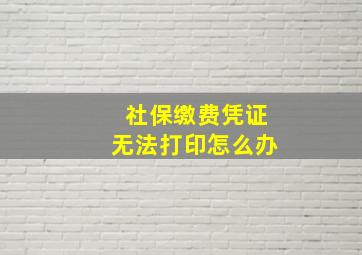 社保缴费凭证
无法打印怎么办